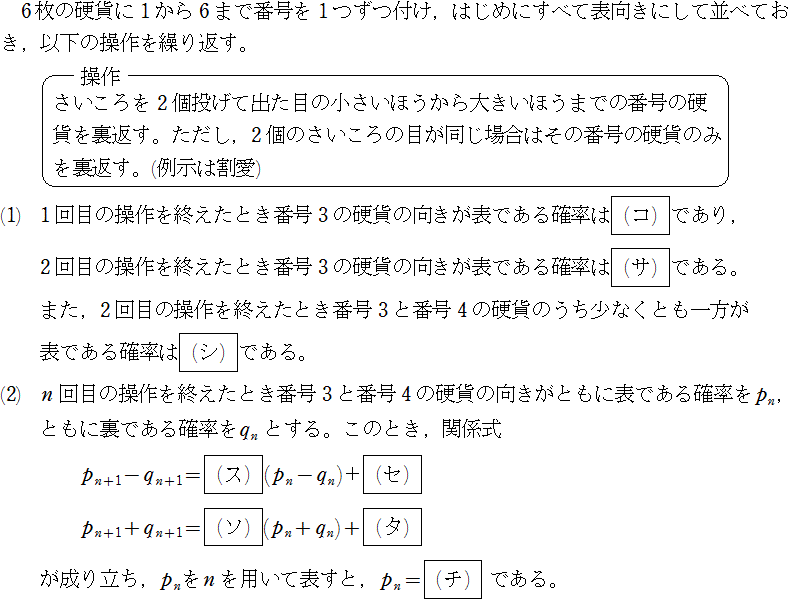 6枚の硬貨に1から6まで番号を1つずつ付け，はじめにすべて表向きにして並べておき，以下の操作を繰り返す。

操作
さいころを2個投げて出た目の小さいほうから大きいほうまでの番号の硬貨を裏返す。ただし，2個のさいころの目が同じ場合はその番号の硬貨のみを裏返す。(例示は割愛)

(1)　1回目の操作を終えたとき番号3の硬貨の向きが表である確率は (コ) であり，

2回目の操作を終えたとき番号3の硬貨の向きが表である確率は (サ) である。

また，2回目の操作を終えたとき番号3と番号4の硬貨のうち少なくとも一方が表である確率は (シ) である。

(2)　$n$回目の操作を終えたとき番号3と番号4の硬貨の向きがともに表である確率を$p_n$，ともに裏である確率を$q_n$とする。このとき，関係式

$p_{n+1}-q_{n+1}=$ (ス) $(p_n-q_n)+$ (セ)

$p_{n+1}+q_{n+1}=$ (ソ) $(p_n+q_n)+$ (タ)

が成り立ち，$p_n$を$n$を用いて表すと，$p_n=$ (チ) である。